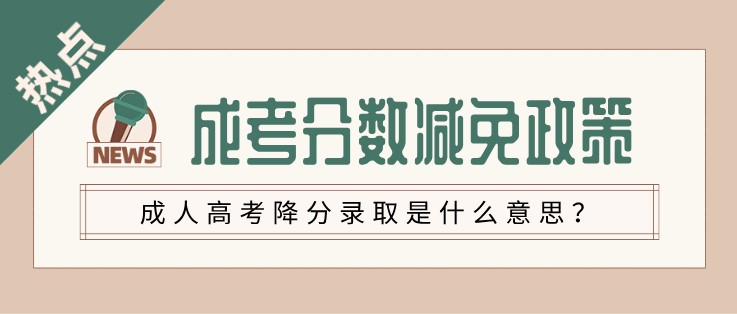 热点

NEWS

成考分数减免政策

成人高考降分录取是什么意思？